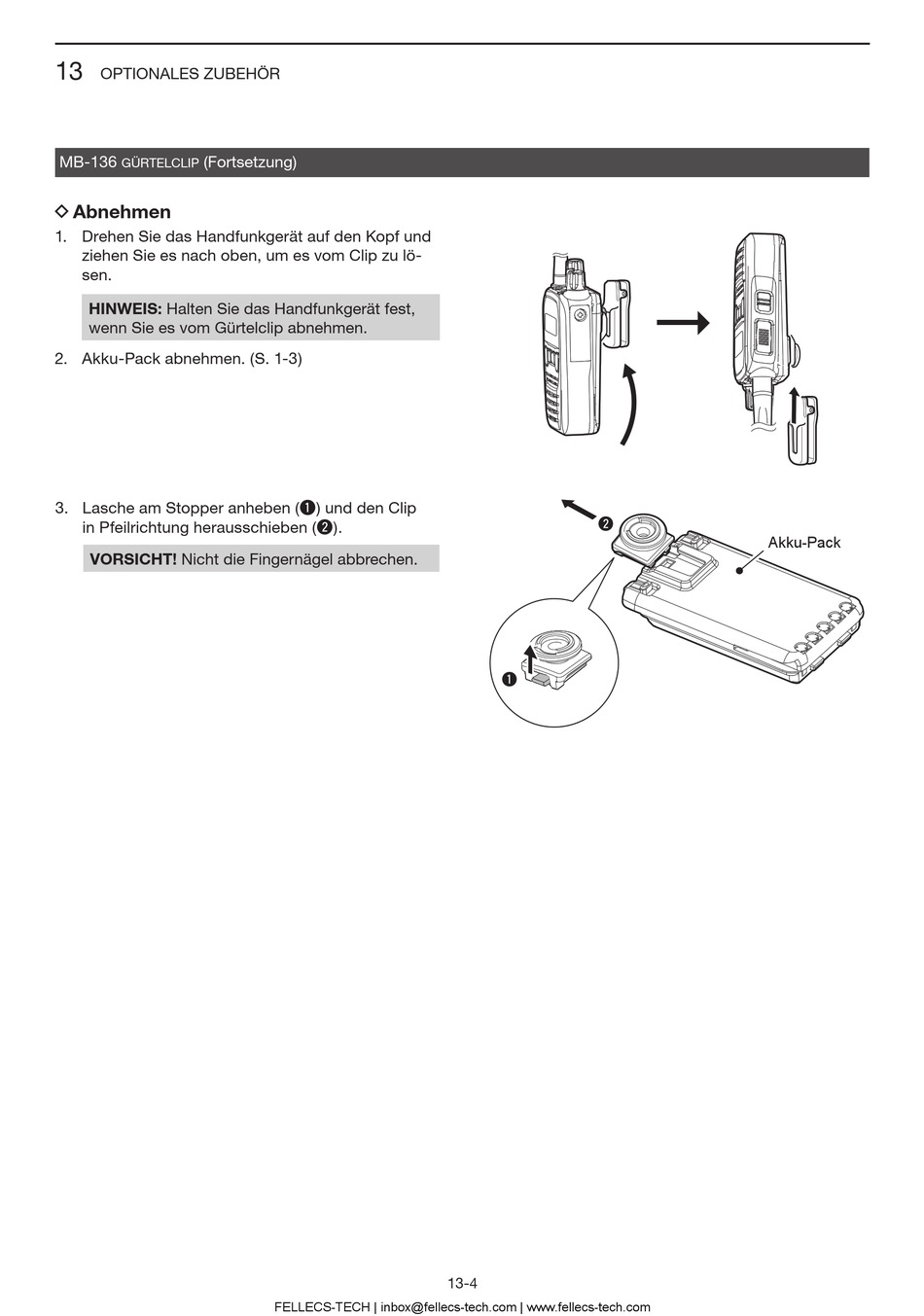 13 OPTIONALES ZUBEHÖR

MB-136 GÜRTELCLIP (Fortsetzung)

◇ Abnehmen

1. Drehen Sie das Handfunkgerät auf den Kopf und ziehen Sie es nach oben, um es vom Clip zu lösen.

HINWEIS: Halten Sie das Handfunkgerät fest, wenn Sie es vom Gürtelclip abnehmen.

2. Akku-Pack abnehmen. (S. 1-3)

3. Lasche am Stopper anheben (❶) und den Clip in Pfeilrichtung herausschieben (❷).

VORSICHT! Nicht die Fingernägel abbrechen.

❷

Akku-Pack

❶

13-4

FELLECS-TECH | inbox@fellecs-tech.com | www.fellecs-tech.com